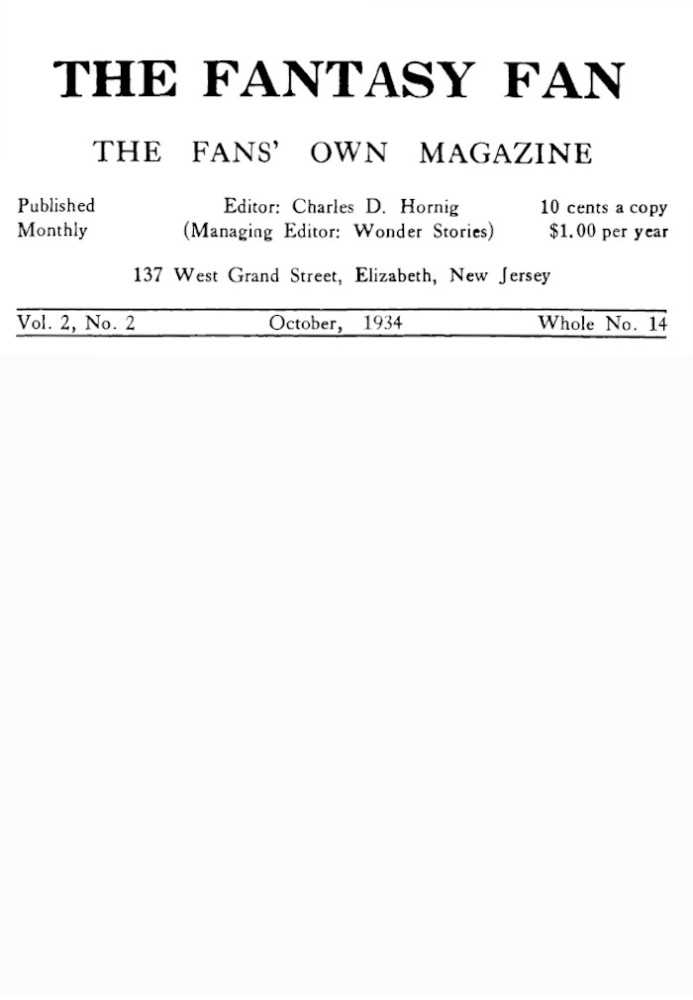 THE FANTASY FAN

THE FANS' OWN MAGAZINE

Published Monthly

Editor: Charles D. Hornig
(Managing Editor: Wonder Stories)

10 cents a copy
$1.00 per year

137 West Grand Street, Elizabeth, New Jersey

Vol. 2, No. 2 October, 1934 Whole No. 14